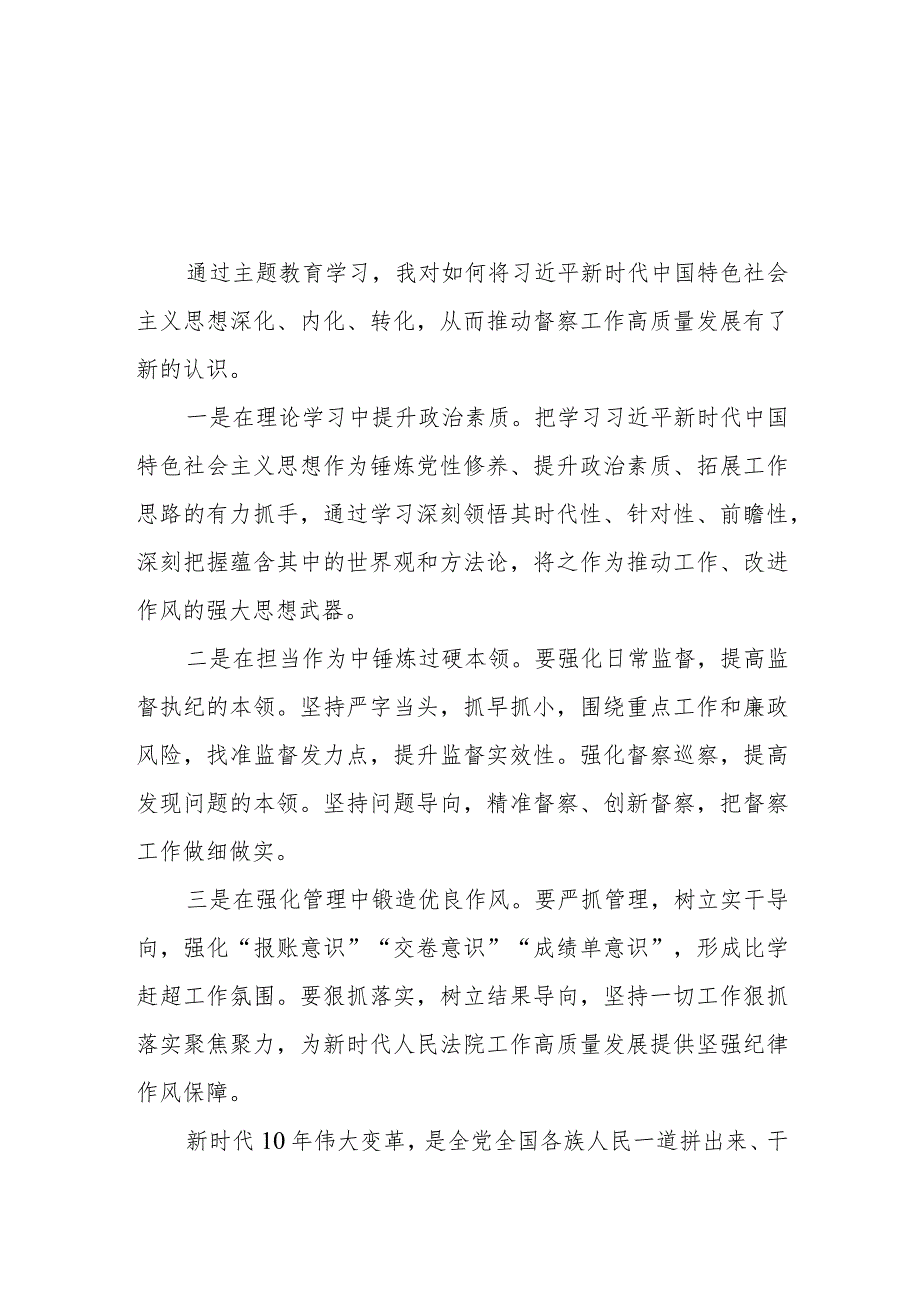 通过主题教育学习，我对如何将习近平新时代中国特色社会主义思想深化、内化、转化，从而推动督察工作高质量发展有了新的认识。

一是在理论学习中提升政治素质。把学习习近平新时代中国特色社会主义思想作为锤炼党性修养、提升政治素质、拓展工作思路的有力抓手，通过学习深刻领悟其时代性、针对性、前瞻性，深刻把握蕴含其中的世界观和方法论，将之作为推动工作、改进作风的强大思想武器。

二是在担当作为中锤炼过硬本领。要强化日常监督，提高监督执纪的本领。坚持严字当头，抓早抓小，围绕重点工作和廉政风险，找准监督发力点，提升监督实效性。强化督察巡察，提高发现问题的本领。坚持问题导向，精准督察、创新督察，把督察工作做细做实。

三是在强化管理中锻造优良作风。要严抓管理，树立实干导向，强化“报账意识”“交卷意识”“成绩单意识”，形成比学赶超工作氛围。要狠抓落实，树立结果导向，坚持一切工作狠抓落实聚焦聚力，为新时代人民法院工作高质量发展提供坚强纪律作风保障。

新时代10年伟大变革，是全党全国各族人民一道拼出来、干